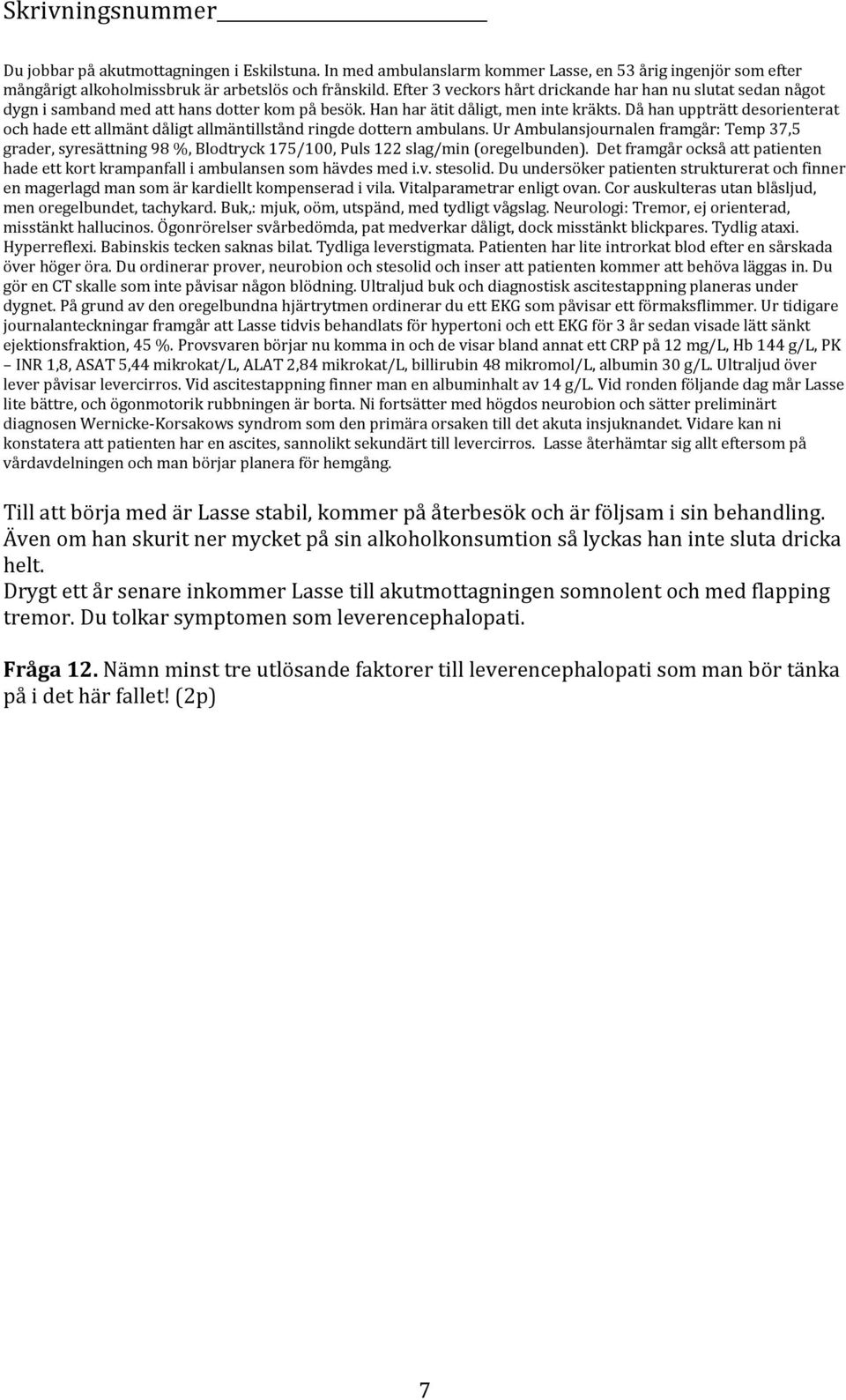 Skrivningsnummer

Du jobbar på akutmottagningen i Eskilstuna. In med ambulanslarm kommer Lasse, en 53 årig ingenjör som efter mångårigt alkoholmissbruk är arbetslös och frånskild. Efter 3 veckors hårt drickande har han nu slutat sedan något dygn i samband med att hans dotter kom på besök. Han har ätit dåligt, men inte kräkts. Då han uppträtt desorienterat och hade ett allmänt dåligt allmäntillstånd ringde dottern ambulans. Ur Ambulansjournalen framgår: Temp 37,5 grader, syresättning 98 %, Blodtryck 175/100, Puls 122 slag/min (oregelbunden). Det framgår också att patienten hade ett kort krampanfall i ambulansen som hävdes med i.v. stesolid. Du undersöker patienten strukturerat och finner en magerlagd man som är kardiellt kompenserad i vila. Vitalparametrar enligt ovan. Cor auskulteras utan blåsljud, men oregelbundet, tachykard. Buk,: mjuk, oöm, utspänd, med tydligt vågslag. Neurologi: Tremor, ej orienterad, misstänkt hallucinos. Ögonrörelser svårbedömda, pat medverkar dåligt, dock misstänkt blickpares. Tydlig ataxi. Hyperreflexi. Babinskis tecken saknas bilat. Tydliga leverstigmata. Patienten har lite introrkat blod efter en sårskada över höger öra. Du ordinerar prover, neurobion och stesolid och inser att patienten kommer att behöva läggas in. Du gör en CT skalle som inte påvisar någon blödning. Ultraljud buk och diagnostisk ascitestappning planeras under dygnet. På grund av den oregelbundna hjärtrytmen ordinerar du ett EKG som påvisar ett förmaksflimmer. Ur tidigare journalanteckningar framgår att Lasse tidvis behandlats för hypertoni och ett EKG för 3 år sedan visade lätt sänkt ejektionsfraktion, 45 %. Provsvaren börjar nu komma in och de visar bland annat ett CRP på 12 mg/L, Hb 144 g/L, PK – INR 1,8, ASAT 5,44 mikrokat/L, ALAT 2,84 mikrokat/L, billirubin 48 mikromol/L, albumin 30 g/L. Ultraljud över lever påvisar levercirros. Vid ascitestappning finner man en albuminhalt av 14 g/L. Vid ronden följande dag mår Lasse lite bättre, och ögonmotorik rubbningen är borta. Ni fortsätter med högdos neurobion och sätter preliminärt diagnosen Wernicke-Korsakows syndrom som den primära orsaken till det akuta insjuknandet. Vidare kan ni konstatera att patienten har en ascites, sannolikt sekundärt till levercirros. Lasse återhämtar sig allt eftersom på vårdavdelningen och man börjar planera för hemgång.

Till att börja med är Lasse stabil, kommer på återbesök och är följsam i sin behandling. Även om han skurit ner mycket på sin alkoholkonsumtion så lyckas han inte sluta dricka helt.
Drygt ett år senare inkommer Lasse till akutmottagningen somnolent och med flapping tremor. Du tolkar symptomen som leverencephalopati.

Fråga 12. Nämn minst tre utlösande faktorer till leverencephalopati som man bör tänka på i det här fallet! (2p)

7